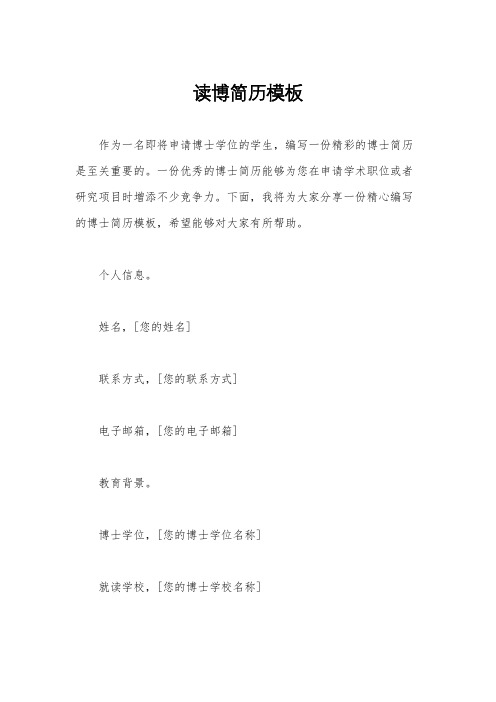 读博简历模板

作为一名即将申请博士学位的学生，编写一份精彩的博士简历是至关重要的。一份优秀的博士简历能够为您在申请学术职位或者研究项目时增添不少竞争力。下面，我将为大家分享一份精心编写的博士简历模板，希望能够对大家有所帮助。

个人信息。

姓名，[您的姓名]

联系方式，[您的联系方式]

电子邮箱，[您的电子邮箱]

教育背景。

博士学位，[您的博士学位名称]

就读学校，[您的博士学校名称]